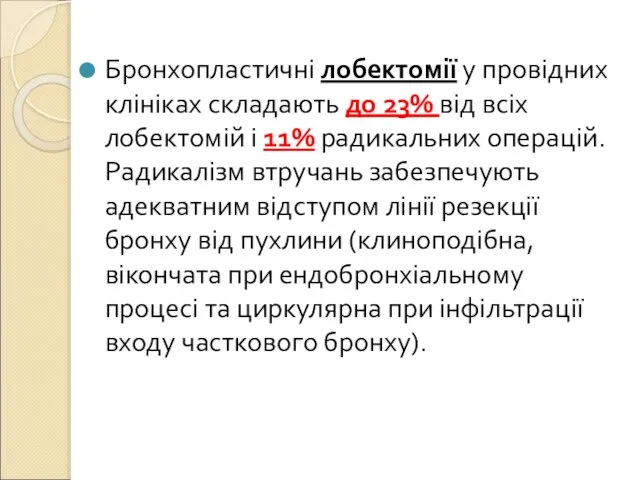 Бронхопластичні лобектомії у провідних клініках складають до 23% від всіх лобектомій і 11% радикальних операцій. Радикалізм втручань забезпечують адекватним відступом лінії резекції бронху від пухлини (клиноподібна, вікончата при ендобронхіальному процесі та циркулярна при інфільтрації входу часткового бронху).